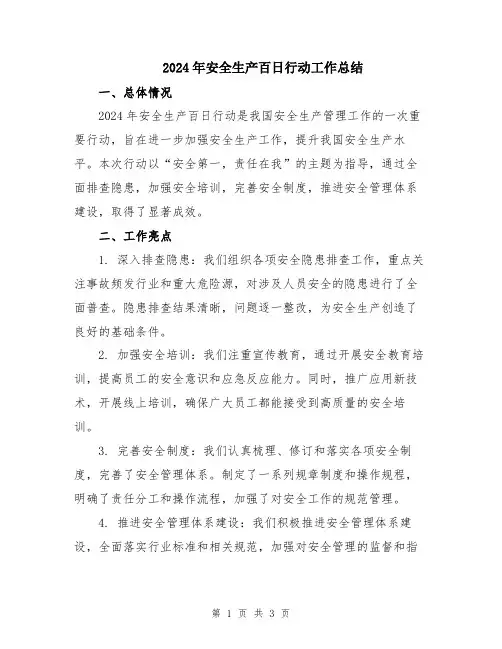 2024年安全生产百日行动工作总结

一、总体情况

2024年安全生产百日行动是我国安全生产管理工作的一次重要行动，旨在进一步加强安全生产工作，提升我国安全生产水平。本次行动以“安全第一，责任在我”的主题为指导，通过全面排查隐患，加强安全培训，完善安全制度，推进安全管理体系建设，取得了显著成效。

二、工作亮点

1. 深入排查隐患：我们组织各项安全隐患排查工作，重点关注事故频发行业和重大危险源，对涉及人员安全的隐患进行了全面普查。隐患排查结果清晰，问题逐一整改，为安全生产创造了良好的基础条件。

2. 加强安全培训：我们注重宣传教育，通过开展安全教育培训，提高员工的安全意识和应急反应能力。同时，推广应用新技术，开展线上培训，确保广大员工都能接受到高质量的安全培训。

3. 完善安全制度：我们认真梳理、修订和落实各项安全制度，完善了安全管理体系。制定了一系列规章制度和操作规程，明确了责任分工和操作流程，加强了对安全工作的规范管理。

4. 推进安全管理体系建设：我们积极推进安全管理体系建设，全面落实行业标准和相关规范，加强对安全管理的监督和指

第 1 页 共 3 页